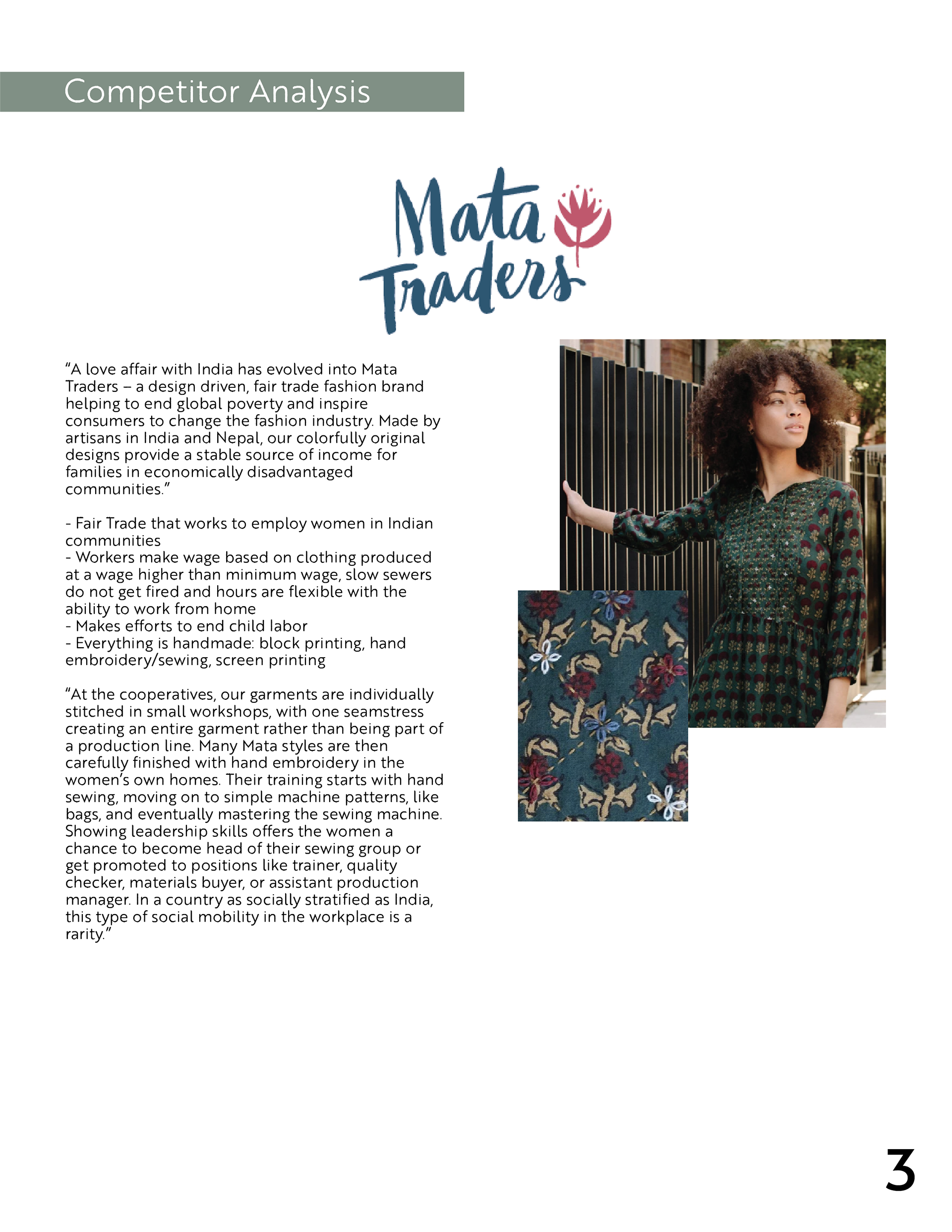 Competitor Analysis

Mata
Traders

"A love affair with India has evolved into Mata Traders – a design driven, fair trade fashion brand helping to end global poverty and inspire consumers to change the fashion industry. Made by artisans in India and Nepal, our colorfully original designs provide a stable source of income for families in economically disadvantaged communities."

- Fair Trade that works to employ women in Indian communities
- Workers make wage based on clothing produced at a wage higher than minimum wage, slow sewers do not get fired and hours are flexible with the ability to work from home
- Makes efforts to end child labor
- Everything is handmade: block printing, hand embroidery/sewing, screen printing

"At the cooperatives, our garments are individually stitched in small workshops, with one seamstress creating an entire garment rather than being part of a production line. Many Mata styles are then carefully finished with hand embroidery in the women's own homes. Their training starts with hand sewing, moving on to simple machine patterns, like bags, and eventually mastering the sewing machine. Showing leadership skills offers the women a chance to become head of their sewing group or get promoted to positions like trainer, quality checker, materials buyer, or assistant production manager. In a country as socially stratified as India, this type of social mobility in the workplace is a rarity."

3